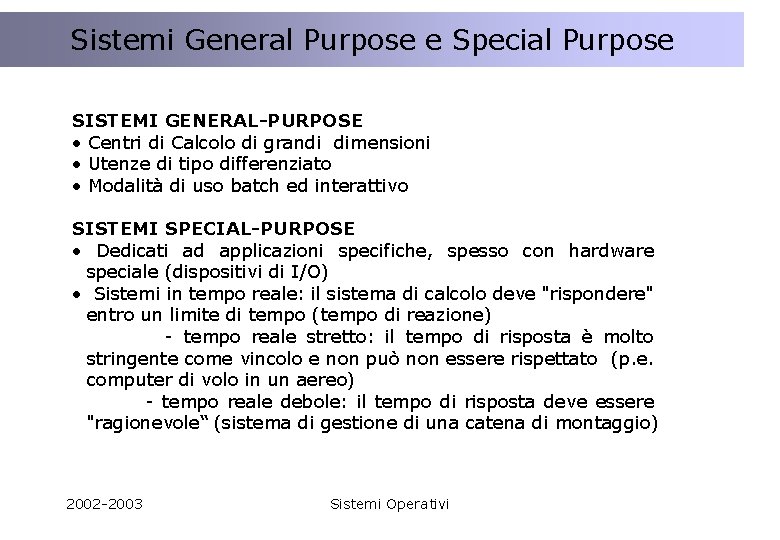 Sistemi General Purpose e Special Purpose

SISTEMI GENERAL-PURPOSE
• Centri di Calcolo di grandi dimensioni
• Utenze di tipo differenziato
• Modalità di uso batch ed interattivo

SISTEMI SPECIAL-PURPOSE
• Dedicati ad applicazioni specifiche, spesso con hardware speciale (dispositivi di I/O)
• Sistemi in tempo reale: il sistema di calcolo deve "rispondere" entro un limite di tempo (tempo di reazione)
- tempo reale stretto: il tempo di risposta è molto stringente come vincolo e non può non essere rispettato (p.e. computer di volo in un aereo)
- tempo reale debole: il tempo di risposta deve essere "ragionevole“ (sistema di gestione di una catena di montaggio)

2002-2003

Sistemi Operativi